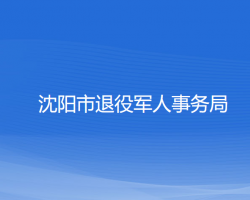 沈阳市退役军人事务局